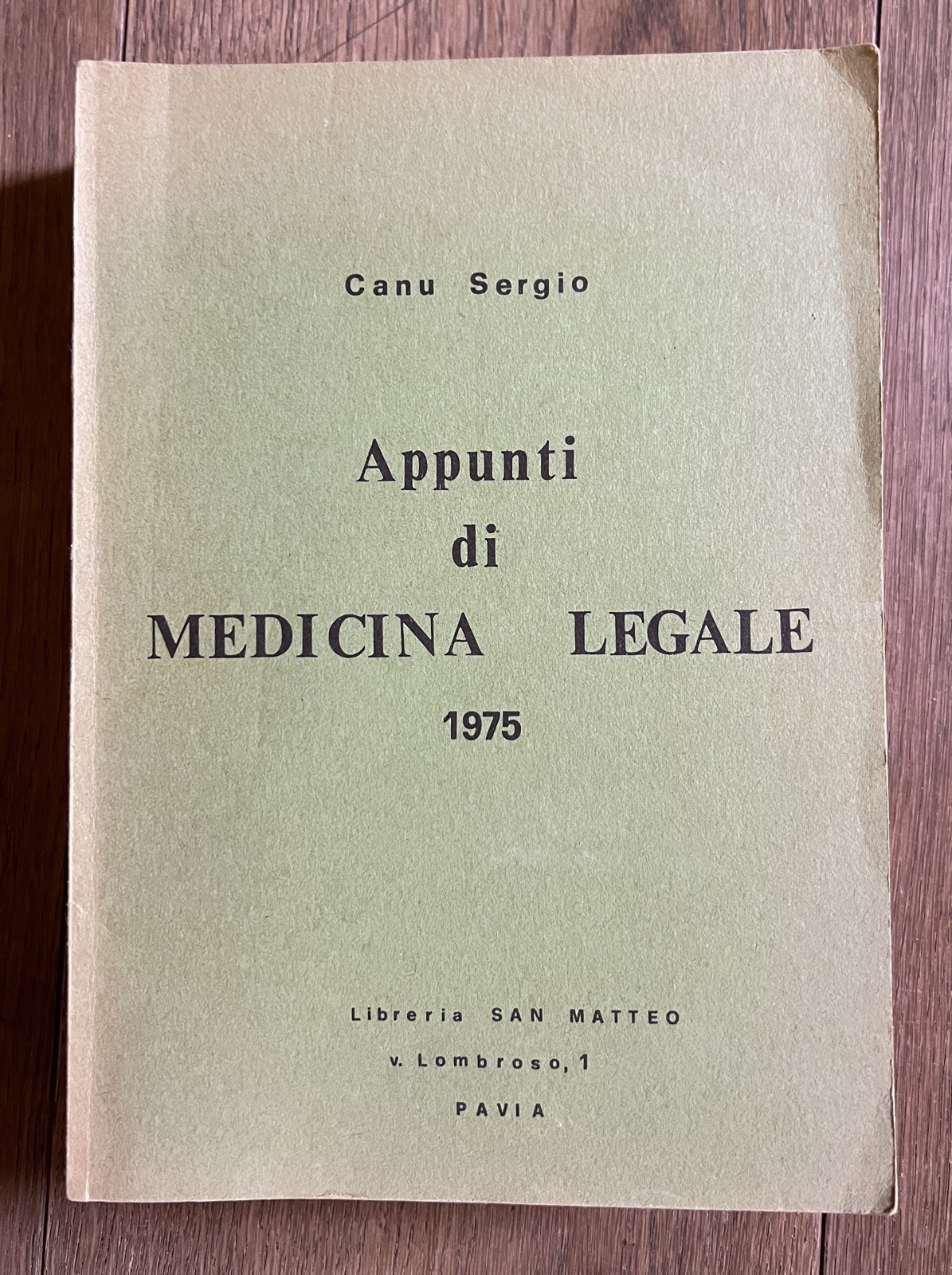 Canu Sergio

Appunti
di
MEDICINA LEGALE
1975

Libreria SAN MATTEO
v. Lombroso, 1
PAVIA